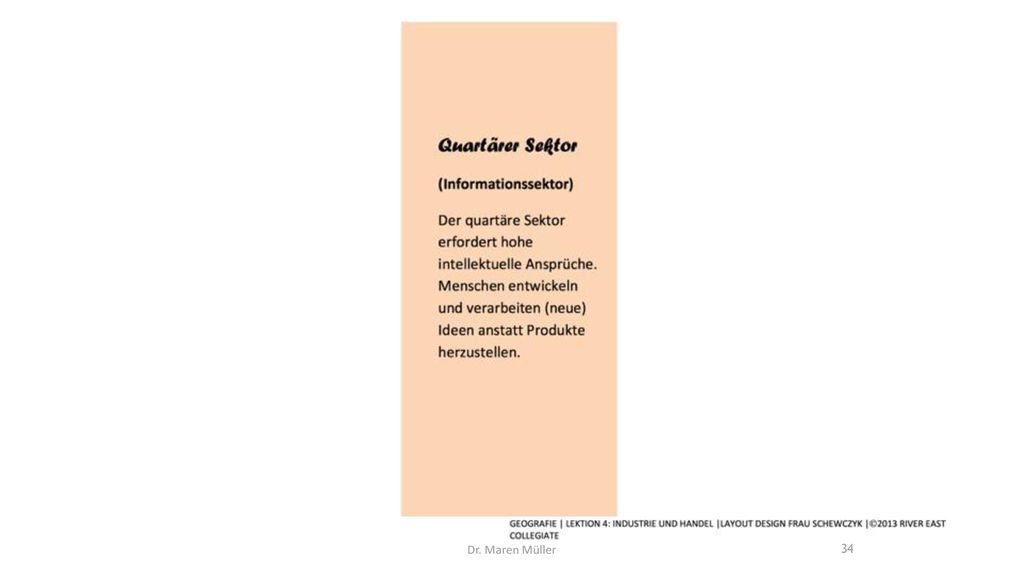 Quartärer Sektor

(Informationssektor)

Der quartäre Sektor erfordert hohe intellektuelle Ansprüche. Menschen entwickeln und verarbeiten (neue) Ideen anstatt Produkte herzustellen.

GEOGRAFIE | LEKTION 4: INDUSTRIE UND HANDEL |LAYOUT DESIGN FRAU SCHEWCZYK |©2013 RIVER EAST COLLEGIATE

Dr. Maren Müller

34